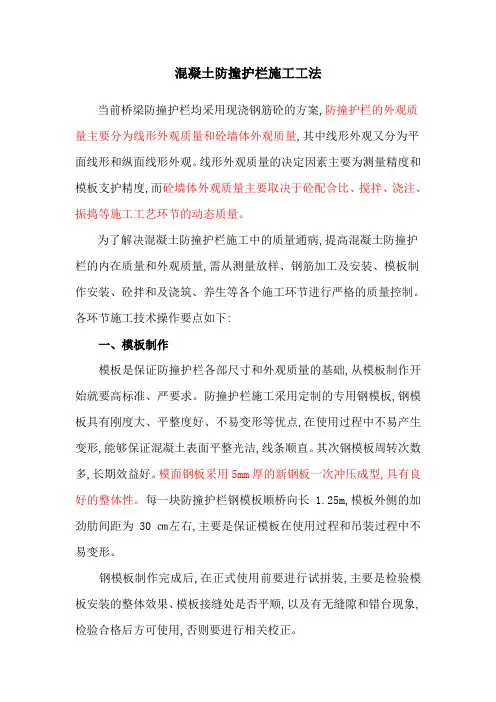 混凝土防撞护栏施工工法

当前桥梁防撞护栏均采用现浇钢筋砼的方案,防撞护栏的外观质量主要分为线形外观质量和砼墙体外观质量,其中线形外观又分为平面线形和纵面线形外观。线形外观质量的决定因素主要为测量精度和模板支护精度,而砼墙体外观质量主要取决于砼配合比、搅拌、浇注、振捣等施工工艺环节的动态质量。

为了解决混凝土防撞护栏施工中的质量通病,提高混凝土防撞护栏的内在质量和外观质量,需从测量放样、钢筋加工及安装、模板制作安装、砼拌和及浇筑、养生等各个施工环节进行严格的质量控制。各环节施工技术操作要点如下:

一、模板制作

模板是保证防撞护栏各部尺寸和外观质量的基础,从模板制作开始就要高标准、严要求。防撞护栏施工采用定制的专用钢模板,钢模板具有刚度大、平整度好、不易变形等优点,在使用过程中不易产生变形,能够保证混凝土表面平整光洁,线条顺直。其次钢模板周转次数多,长期效益好。模面钢板采用5mm厚的新钢板一次冲压成型,具有良好的整体性。每一块防撞护栏钢模板顺桥向长 1.25m,模板外侧的加劲肋间距为 30 cm左右,主要是保证模板在使用过程和吊装过程中不易变形。

钢模板制作完成后,在正式使用前要进行试拼装,主要是检验模板安装的整体效果、模板接缝处是否平顺,以及有无缝隙和错台现象,检验合格后方可使用,否则要进行相关校正。